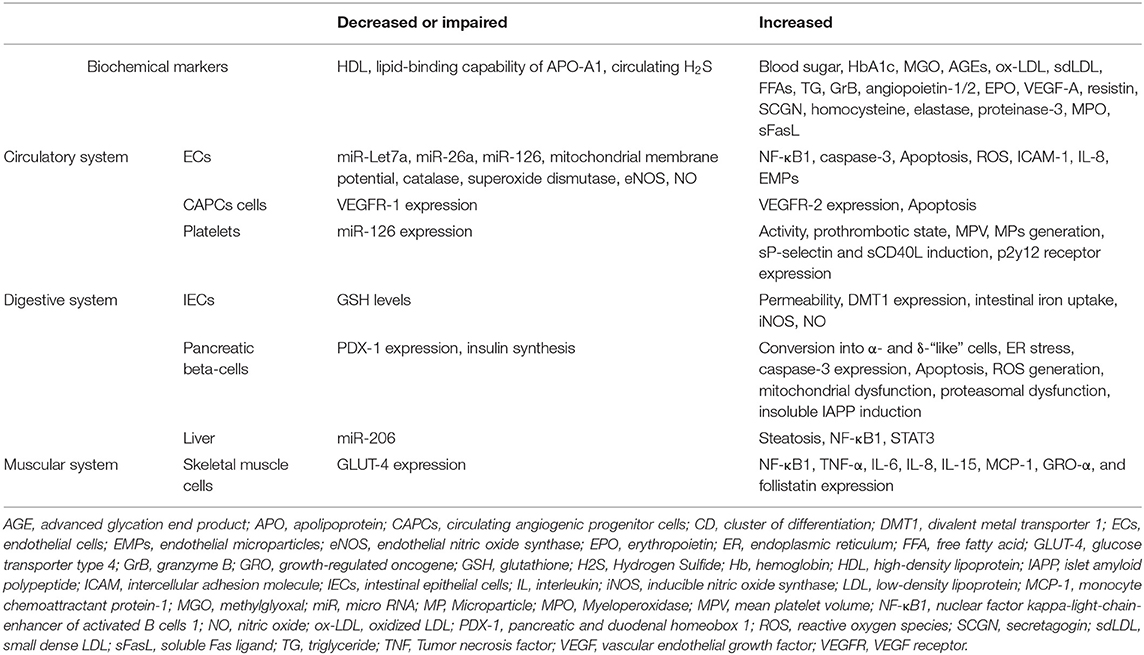 | | | Decreased or impaired | Increased |
|---|---|---|---|
| Biochemical markers | | HDL, lipid-binding capability of APO-A1, circulating $H_2S$ | Blood sugar, HbA1c, MGO, AGEs, ox-LDL, sdLDL, FFAs, TG, GrB, angiopoietin-1/2, EPO, VEGF-A, resistin, SCGN, homocysteine, elastase, proteinase-3, MPO, sFasL |
| Circulatory system | ECs | miR-Let7a, miR-26a, miR-126, mitochondrial membrane potential, catalase, superoxide dismutase, eNOS, NO | NF-κB1, caspase-3, Apoptosis, ROS, ICAM-1, IL-8, EMPs |
| | CAPCs cells | VEGFR-1 expression | VEGFR-2 expression, Apoptosis |
| | Platelets | miR-126 expression | Activity, prothrombotic state, MPV, MPs generation, sP-selectin and sCD40L induction, p2y12 receptor expression |
| Digestive system | IECs | GSH levels | Permeability, DMT1 expression, intestinal iron uptake, iNOS, NO |
| | Pancreatic beta-cells | PDX-1 expression, insulin synthesis | Conversion into α- and δ-"like" cells, ER stress, caspase-3 expression, Apoptosis, ROS generation, mitochondrial dysfunction, proteasomal dysfunction, insoluble IAPP induction |
| | Liver | miR-206 | Steatosis, NF-κB1, STAT3 |
| Muscular system | Skeletal muscle cells | GLUT-4 expression | NF-κB1, TNF-α, IL-6, IL-8, IL-15, MCP-1, GRO-α, and follistatin expression |

AGE, advanced glycation end product; APO, apolipoprotein; CAPCs, circulating angiogenic progenitor cells; CD, cluster of differentiation; DMT1, divalent metal transporter 1; ECs, endothelial cells; EMPs, endothelial microparticles; eNOS, endothelial nitric oxide synthase; EPO, erythropoietin; ER, endoplasmic reticulum; FFA, free fatty acid; GLUT-4, glucose transporter type 4; GrB, granzyme B; GRO, growth-regulated oncogene; GSH, glutathione; H2S, Hydrogen Sulfide; Hb, hemoglobin; HDL, high-density lipoprotein; IAPP, islet amyloid polypeptide; ICAM, intercellular adhesion molecule; IECs, intestinal epithelial cells; IL, interleukin; iNOS, inducible nitric oxide synthase; LDL, low-density lipoprotein; MCP-1, monocyte chemoattractant protein-1; MGO, methylglyoxal; miR, micro RNA; MP, Microparticle; MPO, Myeloperoxidase; MPV, mean platelet volume; NF-κB1, nuclear factor kappa-light-chain-enhancer of activated B cells 1; NO, nitric oxide; ox-LDL, oxidized LDL; PDX-1, pancreatic and duodenal homeobox 1; ROS, reactive oxygen species; SCGN, secretagogin; sdLDL, small dense LDL; sFasL, soluble Fas ligand; TG, triglyceride; TNF, Tumor necrosis factor; VEGF, vascular endothelial growth factor; VEGFR, VEGF receptor.